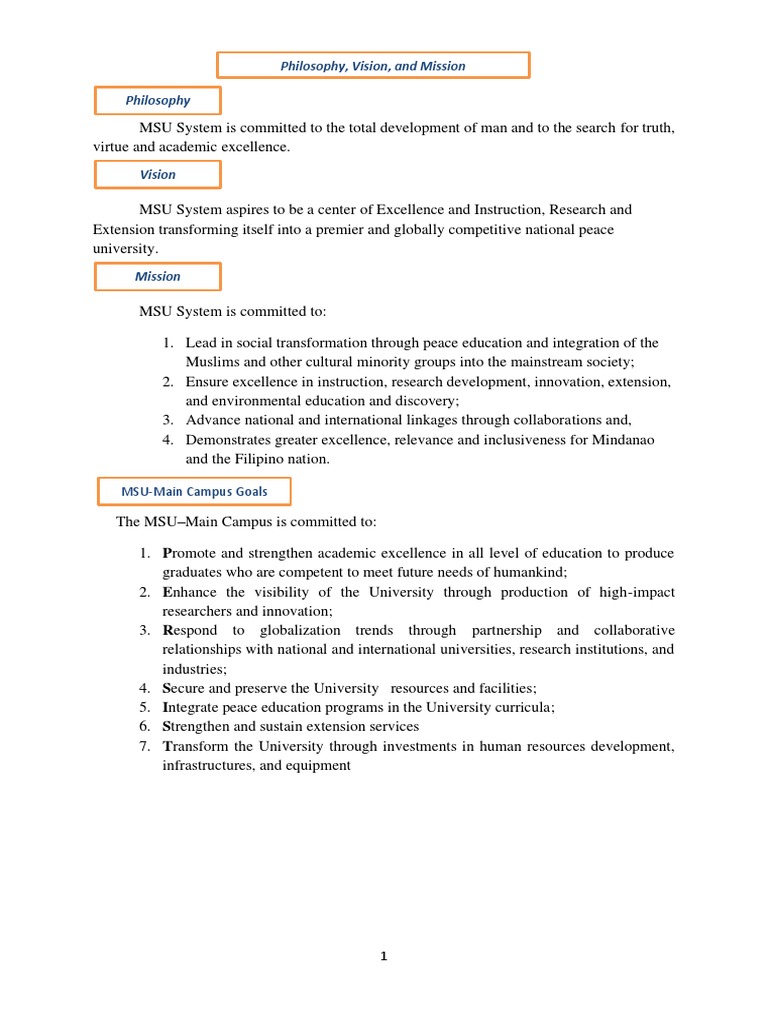 Philosophy, Vision, and Mission

Philosophy

MSU System is committed to the total development of man and to the search for truth, virtue and academic excellence.

Vision

MSU System aspires to be a center of Excellence and Instruction, Research and Extension transforming itself into a premier and globally competitive national peace university.

Mission

MSU System is committed to:

1. Lead in social transformation through peace education and integration of the Muslims and other cultural minority groups into the mainstream society;
2. Ensure excellence in instruction, research development, innovation, extension, and environmental education and discovery;
3. Advance national and international linkages through collaborations and,
4. Demonstrates greater excellence, relevance and inclusiveness for Mindanao and the Filipino nation.

MSU-Main Campus Goals

The MSU–Main Campus is committed to:

1. Promote and strengthen academic excellence in all level of education to produce graduates who are competent to meet future needs of humankind;
2. Enhance the visibility of the University through production of high-impact researchers and innovation;
3. Respond to globalization trends through partnership and collaborative relationships with national and international universities, research institutions, and industries;
4. Secure and preserve the University resources and facilities;
5. Integrate peace education programs in the University curricula;
6. Strengthen and sustain extension services
7. Transform the University through investments in human resources development, infrastructures, and equipment

1